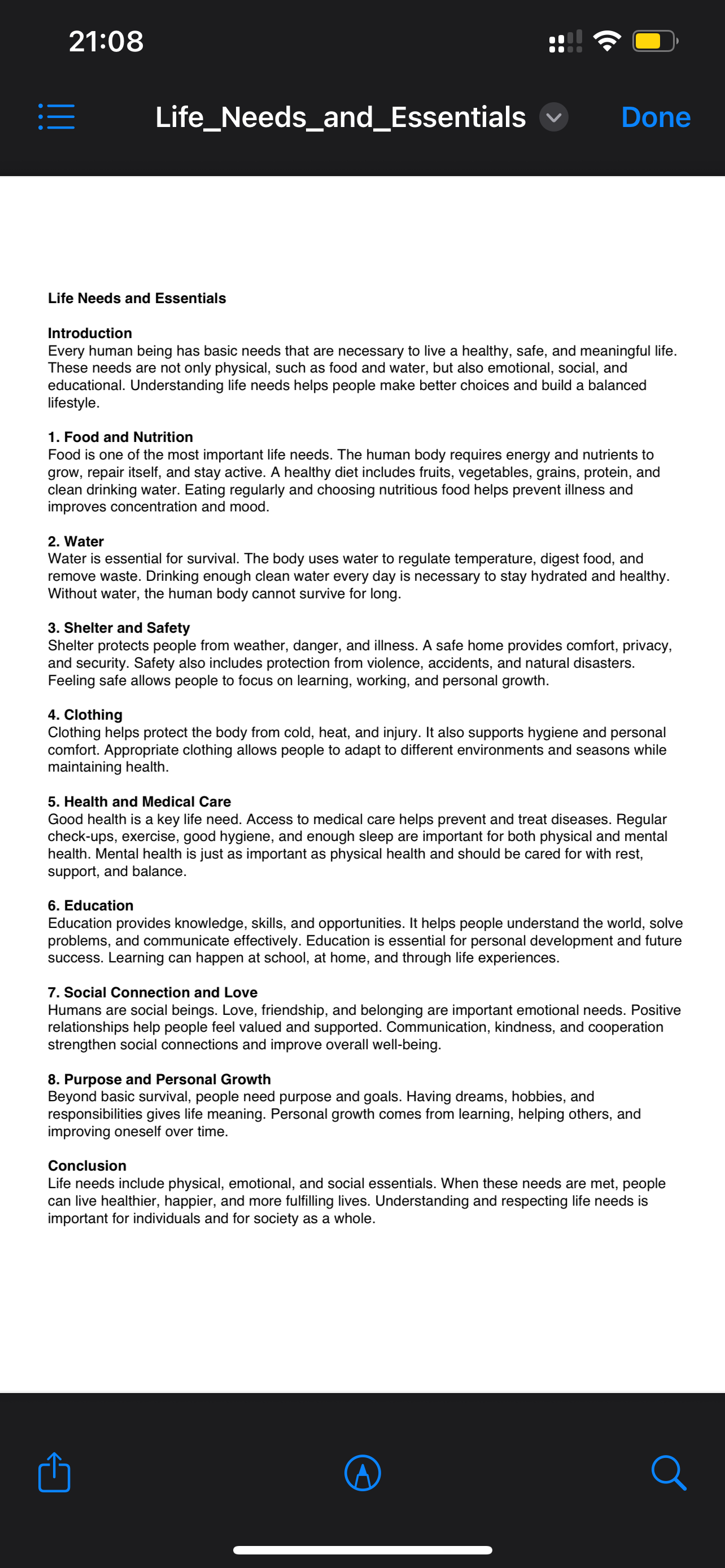 21:08

Life_Needs_and_Essentials

Done

Life Needs and Essentials

Introduction
Every human being has basic needs that are necessary to live a healthy, safe, and meaningful life. These needs are not only physical, such as food and water, but also emotional, social, and educational. Understanding life needs helps people make better choices and build a balanced lifestyle.

1. Food and Nutrition
Food is one of the most important life needs. The human body requires energy and nutrients to grow, repair itself, and stay active. A healthy diet includes fruits, vegetables, grains, protein, and clean drinking water. Eating regularly and choosing nutritious food helps prevent illness and improves concentration and mood.

2. Water
Water is essential for survival. The body uses water to regulate temperature, digest food, and remove waste. Drinking enough clean water every day is necessary to stay hydrated and healthy. Without water, the human body cannot survive for long.

3. Shelter and Safety
Shelter protects people from weather, danger, and illness. A safe home provides comfort, privacy, and security. Safety also includes protection from violence, accidents, and natural disasters. Feeling safe allows people to focus on learning, working, and personal growth.

4. Clothing
Clothing helps protect the body from cold, heat, and injury. It also supports hygiene and personal comfort. Appropriate clothing allows people to adapt to different environments and seasons while maintaining health.

5. Health and Medical Care
Good health is a key life need. Access to medical care helps prevent and treat diseases. Regular check-ups, exercise, good hygiene, and enough sleep are important for both physical and mental health. Mental health is just as important as physical health and should be cared for with rest, support, and balance.

6. Education
Education provides knowledge, skills, and opportunities. It helps people understand the world, solve problems, and communicate effectively. Education is essential for personal development and future success. Learning can happen at school, at home, and through life experiences.

7. Social Connection and Love
Humans are social beings. Love, friendship, and belonging are important emotional needs. Positive relationships help people feel valued and supported. Communication, kindness, and cooperation strengthen social connections and improve overall well-being.

8. Purpose and Personal Growth
Beyond basic survival, people need purpose and goals. Having dreams, hobbies, and responsibilities gives life meaning. Personal growth comes from learning, helping others, and improving oneself over time.

Conclusion
Life needs include physical, emotional, and social essentials. When these needs are met, people can live healthier, happier, and more fulfilling lives. Understanding and respecting life needs is important for individuals and for society as a whole.